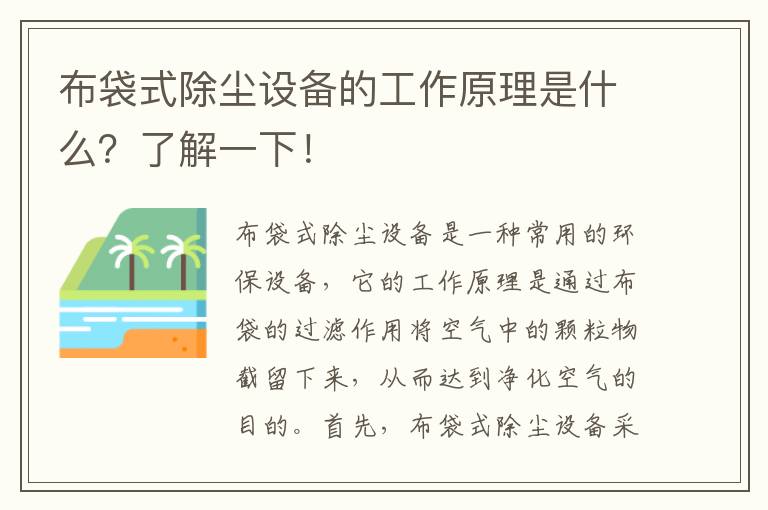 布袋式除尘设备的工作原理是什么？了解一下！

布袋式除尘设备是一种常用的环保设备，它的工作原理是通过布袋的过滤作用将空气中的颗粒物截留下来，从而达到净化空气的目的。首先，布袋式除尘设备采